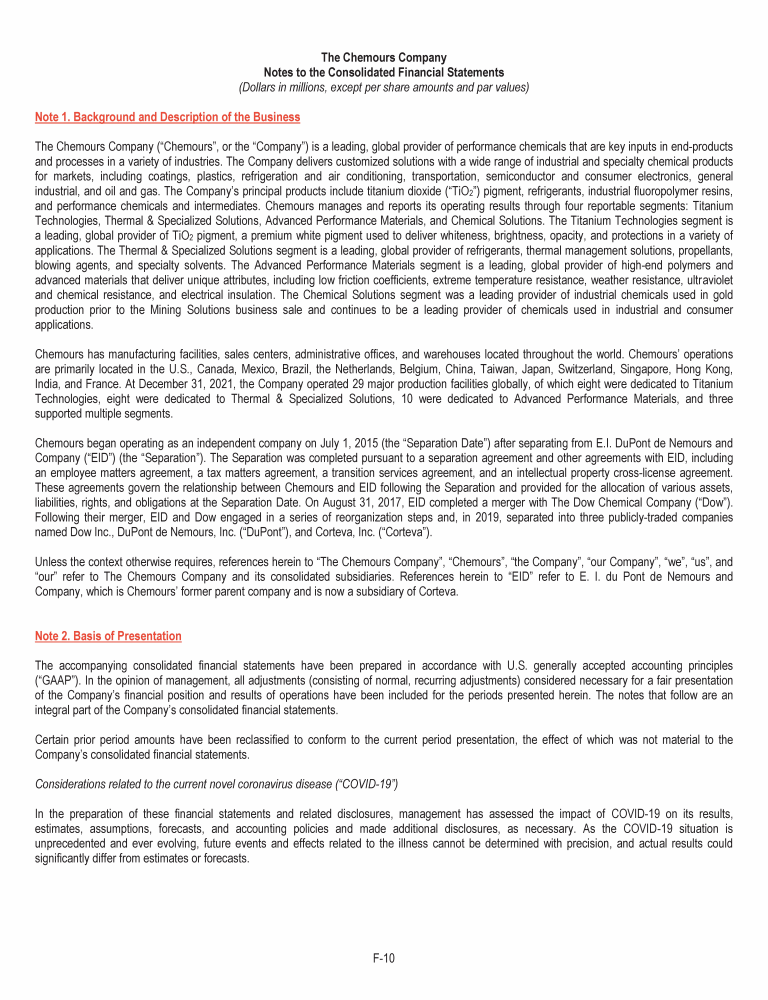 The Chemours Company
Notes to the Consolidated Financial Statements
(Dollars in millions, except per share amounts and par values)

Note 1. Background and Description of the Business

The Chemours Company ("Chemours", or the "Company") is a leading, global provider of performance chemicals that are key inputs in end-products and processes in a variety of industries. The Company delivers customized solutions with a wide range of industrial and specialty chemical products for markets, including coatings, plastics, refrigeration and air conditioning, transportation, semiconductor and consumer electronics, general industrial, and oil and gas. The Company's principal products include titanium dioxide ("$TiO_2$") pigment, refrigerants, industrial fluoropolymer resins, and performance chemicals and intermediates. Chemours manages and reports its operating results through four reportable segments: Titanium Technologies, Thermal & Specialized Solutions, Advanced Performance Materials, and Chemical Solutions. The Titanium Technologies segment is a leading, global provider of $TiO_2$ pigment, a premium white pigment used to deliver whiteness, brightness, opacity, and protections in a variety of applications. The Thermal & Specialized Solutions segment is a leading, global provider of refrigerants, thermal management solutions, propellants, blowing agents, and specialty solvents. The Advanced Performance Materials segment is a leading, global provider of high-end polymers and advanced materials that deliver unique attributes, including low friction coefficients, extreme temperature resistance, weather resistance, ultraviolet and chemical resistance, and electrical insulation. The Chemical Solutions segment was a leading provider of industrial chemicals used in gold production prior to the Mining Solutions business sale and continues to be a leading provider of chemicals used in industrial and consumer applications.

Chemours has manufacturing facilities, sales centers, administrative offices, and warehouses located throughout the world. Chemours' operations are primarily located in the U.S., Canada, Mexico, Brazil, the Netherlands, Belgium, China, Taiwan, Japan, Switzerland, Singapore, Hong Kong, India, and France. At December 31, 2021, the Company operated 29 major production facilities globally, of which eight were dedicated to Titanium Technologies, eight were dedicated to Thermal & Specialized Solutions, 10 were dedicated to Advanced Performance Materials, and three supported multiple segments.

Chemours began operating as an independent company on July 1, 2015 (the "Separation Date") after separating from E.I. DuPont de Nemours and Company ("EID") (the "Separation"). The Separation was completed pursuant to a separation agreement and other agreements with EID, including an employee matters agreement, a tax matters agreement, a transition services agreement, and an intellectual property cross-license agreement. These agreements govern the relationship between Chemours and EID following the Separation and provided for the allocation of various assets, liabilities, rights, and obligations at the Separation Date. On August 31, 2017, EID completed a merger with The Dow Chemical Company ("Dow"). Following their merger, EID and Dow engaged in a series of reorganization steps and, in 2019, separated into three publicly-traded companies named Dow Inc., DuPont de Nemours, Inc. ("DuPont"), and Corteva, Inc. ("Corteva").

Unless the context otherwise requires, references herein to "The Chemours Company", "Chemours", "the Company", "our Company", "we", "us", and "our" refer to The Chemours Company and its consolidated subsidiaries. References herein to "EID" refer to E. I. du Pont de Nemours and Company, which is Chemours' former parent company and is now a subsidiary of Corteva.

Note 2. Basis of Presentation

The accompanying consolidated financial statements have been prepared in accordance with U.S. generally accepted accounting principles ("GAAP"). In the opinion of management, all adjustments (consisting of normal, recurring adjustments) considered necessary for a fair presentation of the Company's financial position and results of operations have been included for the periods presented herein. The notes that follow are an integral part of the Company's consolidated financial statements.

Certain prior period amounts have been reclassified to conform to the current period presentation, the effect of which was not material to the Company's consolidated financial statements.

Considerations related to the current novel coronavirus disease ("COVID-19")

In the preparation of these financial statements and related disclosures, management has assessed the impact of COVID-19 on its results, estimates, assumptions, forecasts, and accounting policies and made additional disclosures, as necessary. As the COVID-19 situation is unprecedented and ever evolving, future events and effects related to the illness cannot be determined with precision, and actual results could significantly differ from estimates or forecasts.

F-10